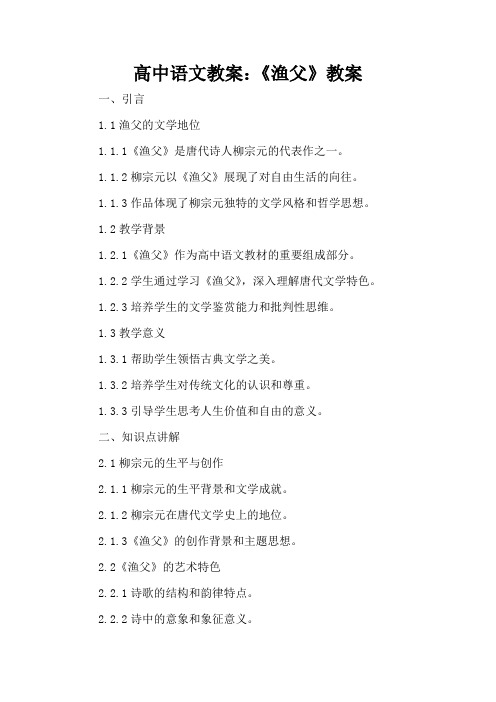 高中语文教案:《渔父》教案

一、引言

1.1 渔父的文学地位

1.1.1《渔父》是唐代诗人柳宗元的代表作之一。

1.1.2 柳宗元以《渔父》展现了对自由生活的向往。

1.1.3 作品体现了柳宗元独特的文学风格和哲学思想。

1.2 教学背景

1.2.1《渔父》作为高中语文教材的重要组成部分。

1.2.2 学生通过学习《渔父》,深入理解唐代文学特色。

1.2.3 培养学生的文学鉴赏能力和批判性思维。

1.3 教学意义

1.3.1 帮助学生领悟古典文学之美。

1.3.2 培养学生对传统文化的认识和尊重。

1.3.3 引导学生思考人生价值和自由的意义。

二、知识点讲解

2.1 柳宗元的生平与创作

2.1.1 柳宗元的生平背景和文学成就。

2.1.2 柳宗元在唐代文学史上的地位。

2.1.3《渔父》的创作背景和主题思想。

2.2《渔父》的艺术特色

2.2.1 诗歌的结构和韵律特点。

2.2.2 诗中的意象和象征意义。